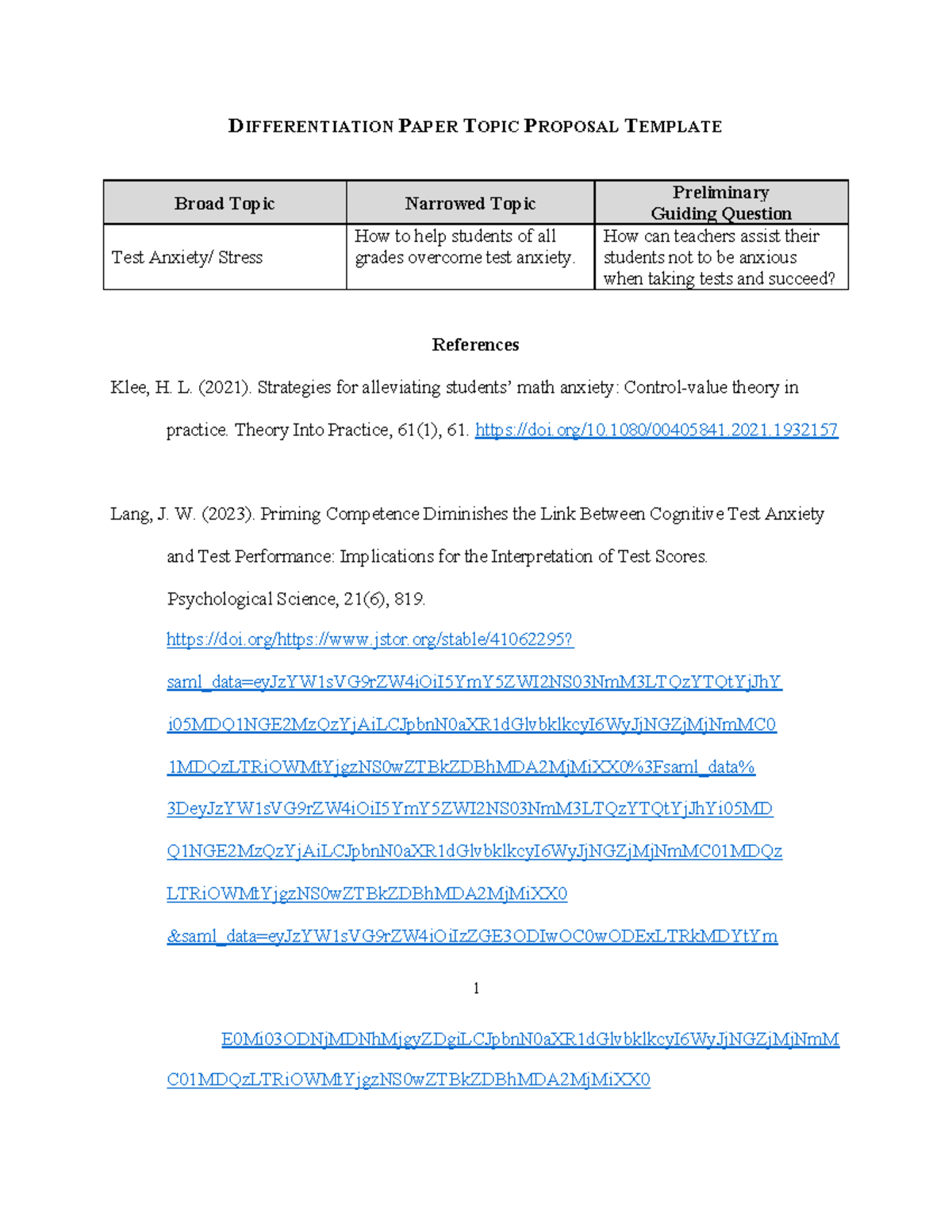 DIFFERENTIATION PAPER TOPIC PROPOSAL TEMPLATE

| Broad Topic | Narrowed Topic | Preliminary Guiding Question |
|---|---|---|
| Test Anxiety/ Stress | How to help students of all grades overcome test anxiety. | How can teachers assist their students not to be anxious when taking tests and succeed? |

References

Klee, H. L. (2021). Strategies for alleviating students' math anxiety: Control-value theory in practice. Theory Into Practice, 61(1), 61. https://doi.org/10.1080/00405841.2021.1932157

Lang, J. W. (2023). Priming Competence Diminishes the Link Between Cognitive Test Anxiety and Test Performance: Implications for the Interpretation of Test Scores. Psychological Science, 21(6), 819. https://doi.org/https://www.jstor.org/stable/41062295?saml_data=eyJzYW1sVG9rZW4iOiI5YmY5ZWI2NS03NmM3LTQzYTQtYjJhYi05MDQ1NGE2MzQzYjAiLCJpbnN0aXR1dGlvbklkcyI6WyJjNGZjMjNmMC01MDQzLTRiOWMtYjgzNS0wZTBkZDBhMDA2MjMiXX0%3Fsaml_data%3DeyJzYW1sVG9rZW4iOiI5YmY5ZWI2NS03NmM3LTQzYTQtYjJhYi05MDQ1NGE2MzQzYjAiLCJpbnN0aXR1dGlvbklkcyI6WyJjNGZjMjNmMC01MDQzLTRiOWMtYjgzNS0wZTBkZDBhMDA2MjMiXX0&saml_data=eyJzYW1sVG9rZW4iOiIzZGE3ODIwOC0wODExLTRkMDYtYm

1

E0Mi03ODNjMDNhMjgyZDgiLCJpbnN0aXR1dGlvbklkcyI6WyJjNGZjMjNmMC01MDQzLTRiOWMtYjgzNS0wZTBkZDBhMDA2MjMiXX0